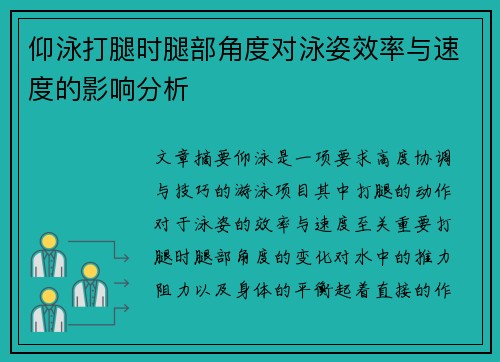 仰泳打腿时腿部角度对泳姿效率与速度的影响分析

文章摘要仰泳是一项要求高度协调与技巧的游泳项目其中打腿的动作对于泳姿的效率与速度至关重要打腿时腿部角度的变化对水中的推力阻力以及身体的平衡起着直接的作